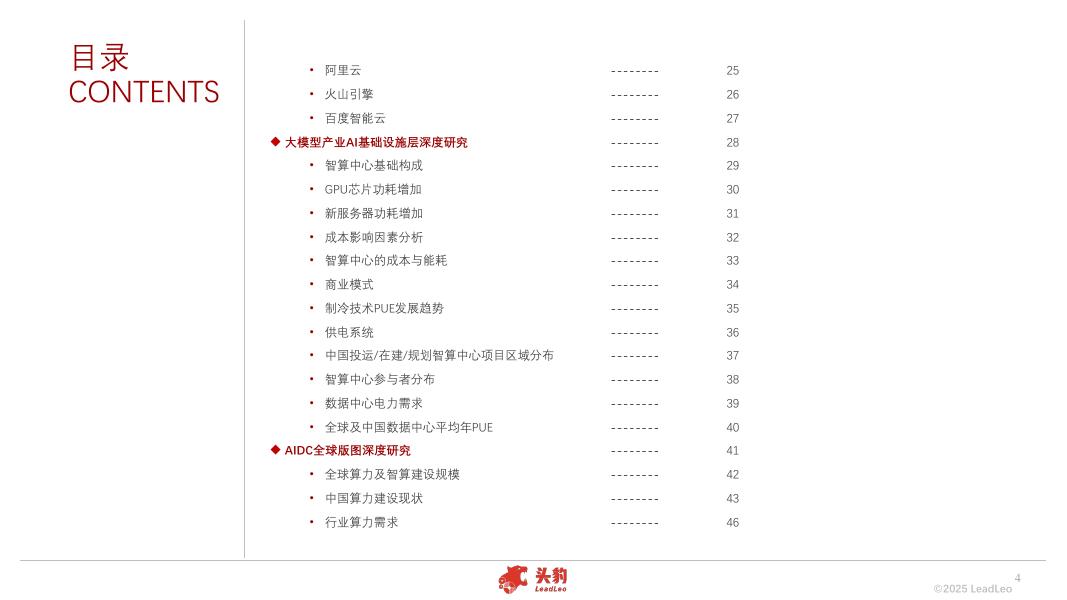 目录
CONTENTS

• 阿里云 -------- 25
• 火山引擎 -------- 26
• 百度智能云 -------- 27
◆ 大模型产业AI基础设施层深度研究 -------- 28
• 智算中心基础构成 -------- 29
• GPU芯片功耗增加 -------- 30
• 新服务器功耗增加 -------- 31
• 成本影响因素分析 -------- 32
• 智算中心的成本与能耗 -------- 33
• 商业模式 -------- 34
• 制冷技术PUE发展趋势 -------- 35
• 供电系统 -------- 36
• 中国投运/在建/规划智算中心项目区域分布 -------- 37
• 智算中心参与者分布 -------- 38
• 数据中心电力需求 -------- 39
• 全球及中国数据中心平均年PUE -------- 40
◆ AIDC全球版图深度研究 -------- 41
• 全球算力及智算建设规模 -------- 42
• 中国算力建设现状 -------- 43
• 行业算力需求 -------- 46

头豹
LeadLeo

4
©2025 LeadLeo